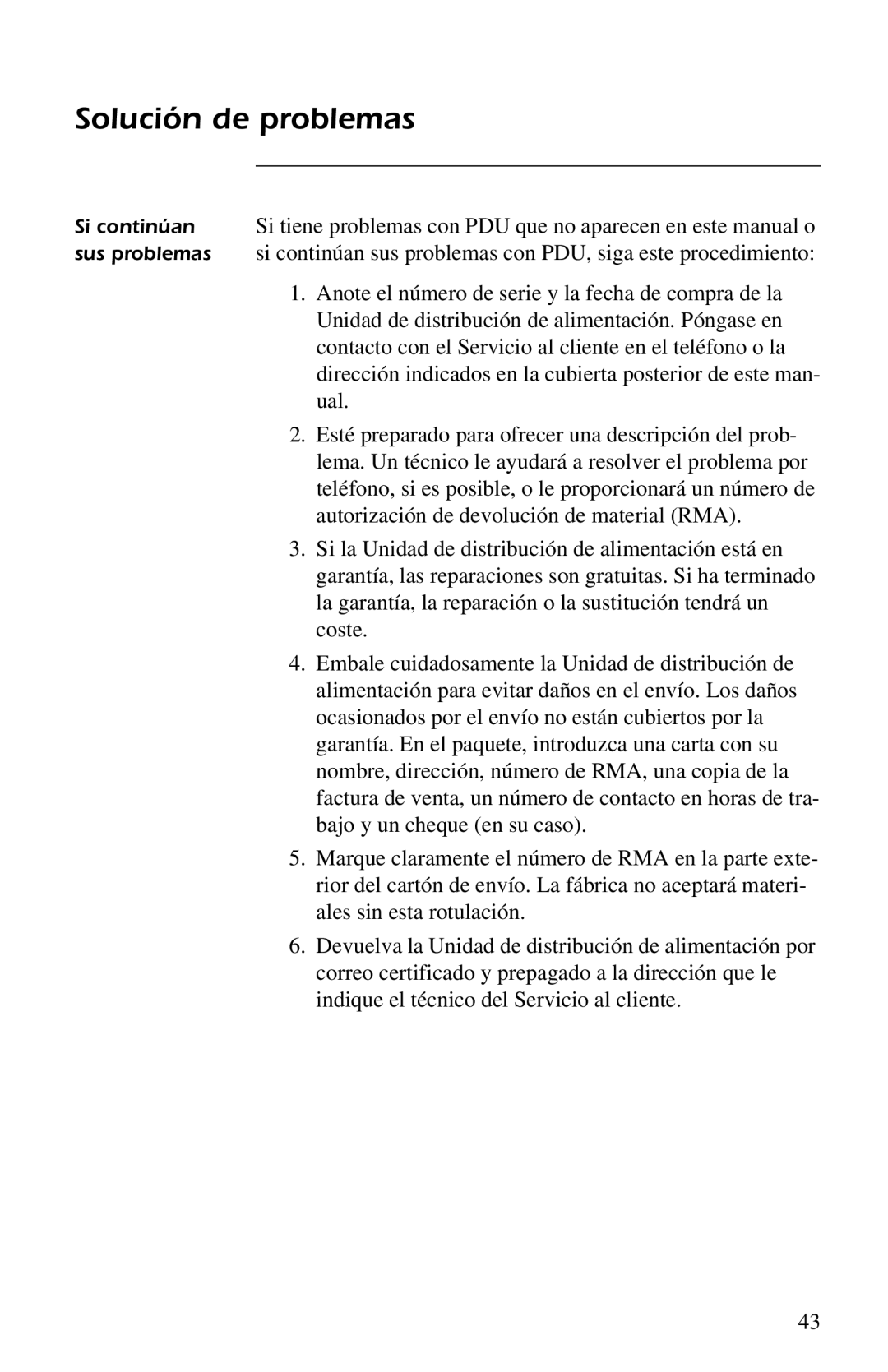 Solución de problemas

Si continúan sus problemas

Si tiene problemas con PDU que no aparecen en este manual o si continúan sus problemas con PDU, siga este procedimiento:

1. Anote el número de serie y la fecha de compra de la Unidad de distribución de alimentación. Póngase en contacto con el Servicio al cliente en el teléfono o la dirección indicados en la cubierta posterior de este manual.

2. Esté preparado para ofrecer una descripción del problema. Un técnico le ayudará a resolver el problema por teléfono, si es posible, o le proporcionará un número de autorización de devolución de material (RMA).

3. Si la Unidad de distribución de alimentación está en garantía, las reparaciones son gratuitas. Si ha terminado la garantía, la reparación o la sustitución tendrá un coste.

4. Embale cuidadosamente la Unidad de distribución de alimentación para evitar daños en el envío. Los daños ocasionados por el envío no están cubiertos por la garantía. En el paquete, introduzca una carta con su nombre, dirección, número de RMA, una copia de la factura de venta, un número de contacto en horas de trabajo y un cheque (en su caso).

5. Marque claramente el número de RMA en la parte exterior del cartón de envío. La fábrica no aceptará materiales sin esta rotulación.

6. Devuelva la Unidad de distribución de alimentación por correo certificado y prepagado a la dirección que le indique el técnico del Servicio al cliente.

43